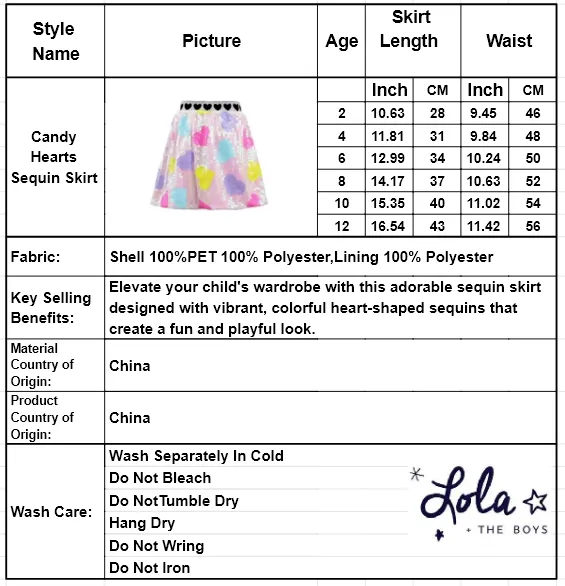 | Style Name | Picture | Age | Skirt Length | | Waist | |
|---|---|---|---|---|---|---|
| Candy Hearts Sequin Skirt | | | Inch | CM | Inch | CM |
| | | 2 | 10.63 | 28 | 9.45 | 46 |
| | | 4 | 11.81 | 31 | 9.84 | 48 |
| | | 6 | 12.99 | 34 | 10.24 | 50 |
| | | 8 | 14.17 | 37 | 10.63 | 52 |
| | | 10 | 15.35 | 40 | 11.02 | 54 |
| | | 12 | 16.54 | 43 | 11.42 | 56 |

| | |
|---|---|
| Fabric: | Shell 100%PET 100% Polyester,Lining 100% Polyester |
| Key Selling Benefits: | Elevate your child's wardrobe with this adorable sequin skirt designed with vibrant, colorful heart-shaped sequins that create a fun and playful look. |
| Material Country of Origin: | China |
| Product Country of Origin: | China |
| Wash Care: | Wash Separately In Cold |
| | Do Not Bleach |
| | Do NotTumble Dry |
| | Hang Dry |
| | Do Not Wring |
| | Do Not Iron |

Lola + THE BOYS